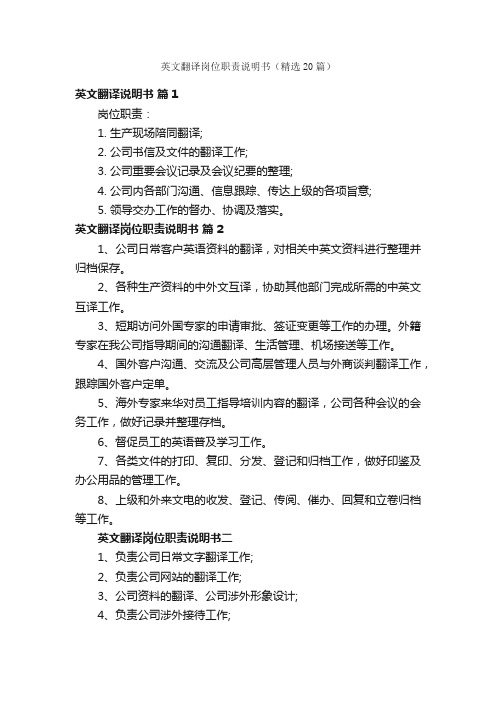 英文翻译岗位职责说明书（精选20篇）

英文翻译说明书 篇1

岗位职责：

1. 生产现场陪同翻译;

2. 公司书信及文件的翻译工作;

3. 公司重要会议记录及会议纪要的整理;

4. 公司内各部门沟通、信息跟踪、传达上级的各项旨意;

5. 领导交办工作的督办、协调及落实。

英文翻译岗位职责说明书 篇2

1、公司日常客户英语资料的翻译，对相关中英文资料进行整理并归档保存。

2、各种生产资料的中外文互译，协助其他部门完成所需的中英文互译工作。

3、短期访问外国专家的申请审批、签证变更等工作的办理。外籍专家在我公司指导期间的沟通翻译、生活管理、机场接送等工作。

4、国外客户沟通、交流及公司高层管理人员与外商谈判翻译工作，跟踪国外客户定单。

5、海外专家来华对员工指导培训内容的翻译，公司各种会议的会务工作，做好记录并整理存档。

6、督促员工的英语普及学习工作。

7、各类文件的打印、复印、分发、登记和归档工作，做好印鉴及办公用品的管理工作。

8、上级和外来文电的收发、登记、传阅、催办、回复和立卷归档等工作。

英文翻译岗位职责说明书二

1、负责公司日常文字翻译工作;

2、负责公司网站的翻译工作;

3、公司资料的翻译、公司涉外形象设计;

4、负责公司涉外接待工作;